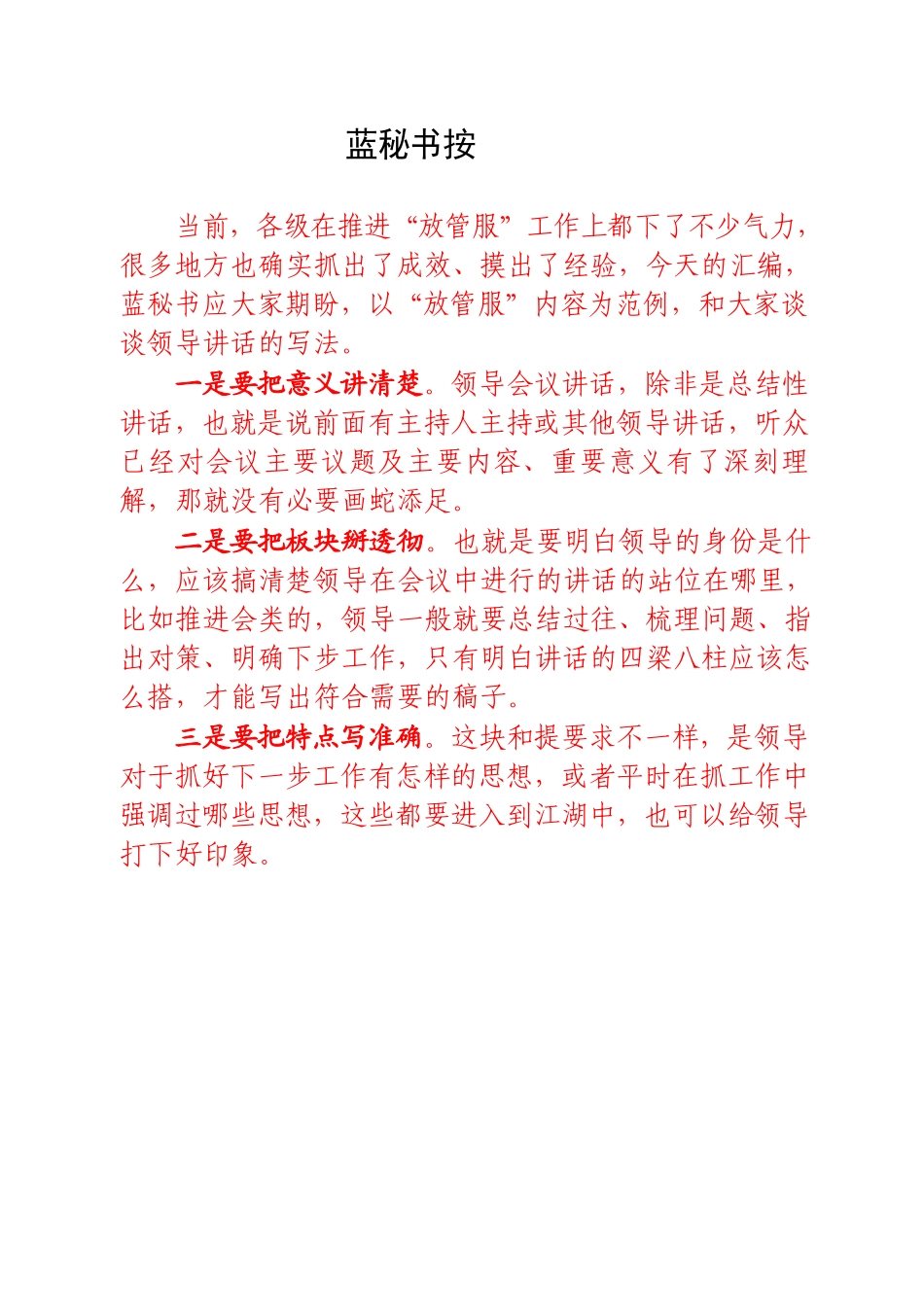 蓝秘书按

当前，各级在推进“放管服”工作上都下了不少气力，很多地方也确实抓出了成效、摸出了经验，今天的汇编，蓝秘书应大家期盼，以“放管服”内容为范例，和大家谈谈领导讲话的写法。

一是要把意义讲清楚。领导会议讲话，除非是总结性讲话，也就是说前面有主持人主持或其他领导讲话，听众已经对会议主要议题及主要内容、重要意义有了深刻理解，那就没有必要画蛇添足。

二是要把板块掰透彻。也就是要明白领导的身份是什么，应该搞清楚领导在会议中进行的讲话的站位在哪里，比如推进会类的，领导一般就要总结过往、梳理问题、指出对策、明确下步工作，只有明白讲话的四梁八柱应该怎么搭，才能写出符合需要的稿子。

三是要把特点写准确。这块和提要求不一样，是领导对于抓好下一步工作有怎样的思想，或者平时在抓工作中强调过哪些思想，这些都要进入到江湖中，也可以给领导打下好印象。